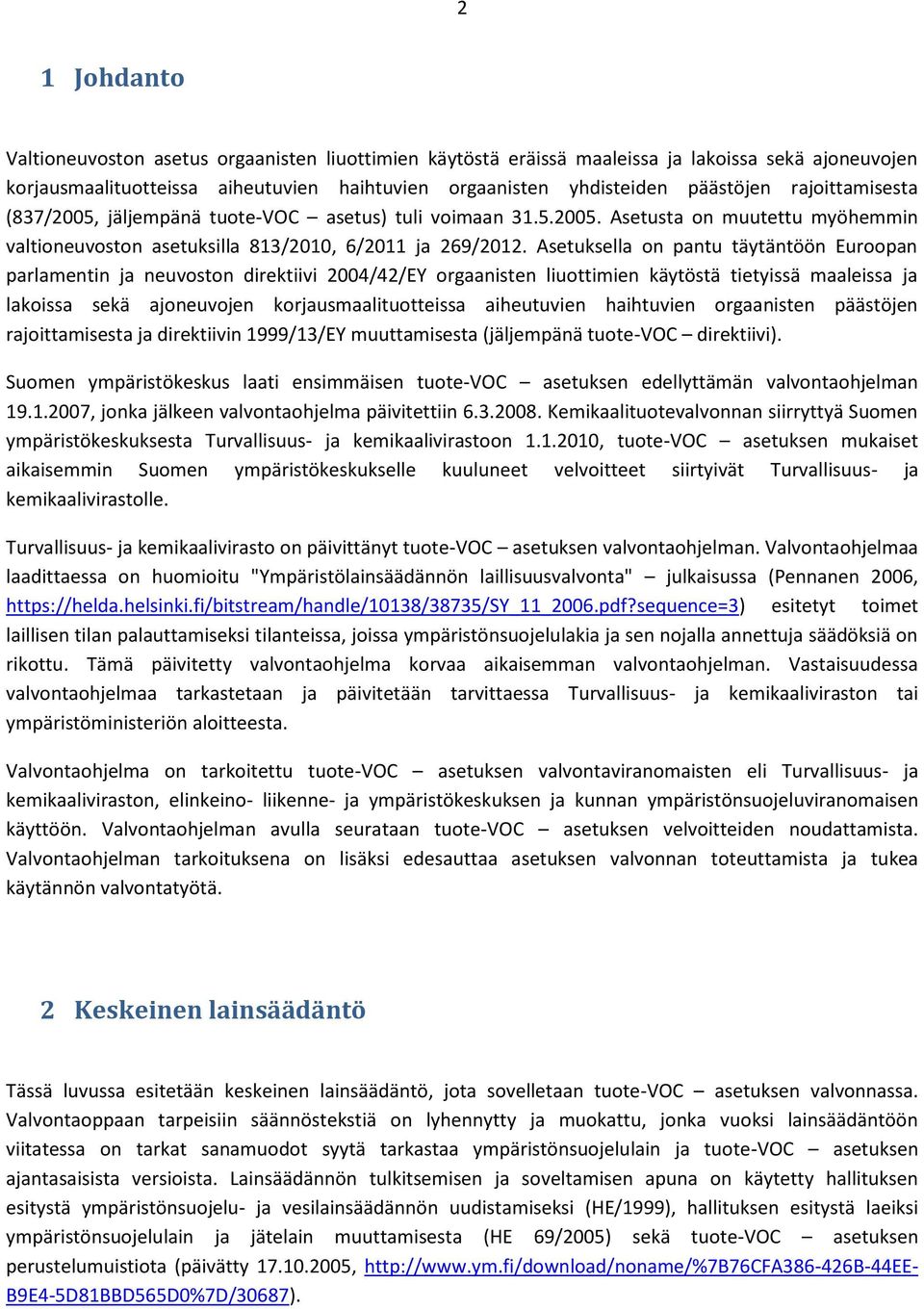 2

1 Johdanto

Valtioneuvoston asetus orgaanisten liuottimien käytöstä eräissä maaleissa ja lakoissa sekä ajoneuvojen korjausmaalituotteissa aiheutuvien haihtuvien orgaanisten yhdisteiden päästöjen rajoittamisesta (837/2005, jäljempänä tuote-VOC – asetus) tuli voimaan 31.5.2005. Asetusta on muutettu myöhemmin valtioneuvoston asetuksilla 813/2010, 6/2011 ja 269/2012. Asetuksella on pantu täytäntöön Euroopan parlamentin ja neuvoston direktiivi 2004/42/EY orgaanisten liuottimien käytöstä tietyissä maaleissa ja lakoissa sekä ajoneuvojen korjausmaalituotteissa aiheutuvien haihtuvien orgaanisten päästöjen rajoittamisesta ja direktiivin 1999/13/EY muuttamisesta (jäljempänä tuote-VOC – direktiivi).

Suomen ympäristökeskus laati ensimmäisen tuote-VOC – asetuksen edellyttämän valvontaohjelman 19.1.2007, jonka jälkeen valvontaohjelma päivitettiin 6.3.2008. Kemikaalituotevalvonnan siirryttyä Suomen ympäristökeskuksesta Turvallisuus- ja kemikaalivirastoon 1.1.2010, tuote-VOC – asetuksen mukaiset aikaisemmin Suomen ympäristökeskukselle kuuluneet velvoitteet siirtyivät Turvallisuus- ja kemikaalivirastolle.

Turvallisuus- ja kemikaalivirasto on päivittänyt tuote-VOC – asetuksen valvontaohjelman. Valvontaohjelmaa laadittaessa on huomioitu "Ympäristölainsäädännön laillisuusvalvonta" – julkaisussa (Pennanen 2006, https://helda.helsinki.fi/bitstream/handle/10138/38735/SY_11_2006.pdf?sequence=3) esitetyt toimet laillisen tilan palauttamiseksi tilanteissa, joissa ympäristönsuojelulakia ja sen nojalla annettuja säädöksiä on rikottu. Tämä päivitetty valvontaohjelma korvaa aikaisemman valvontaohjelman. Vastaisuudessa valvontaohjelmaa tarkastetaan ja päivitetään tarvittaessa Turvallisuus- ja kemikaaliviraston tai ympäristöministeriön aloitteesta.

Valvontaohjelma on tarkoitettu tuote-VOC – asetuksen valvontaviranomaisten eli Turvallisuus- ja kemikaaliviraston, elinkeino- liikenne- ja ympäristökeskuksen ja kunnan ympäristönsuojeluviranomaisen käyttöön. Valvontaohjelman avulla seurataan tuote-VOC – asetuksen velvoitteiden noudattamista. Valvontaohjelman tarkoituksena on lisäksi edesauttaa asetuksen valvonnan toteuttamista ja tukea käytännön valvontatyötä.

2 Keskeinen lainsäädäntö

Tässä luvussa esitetään keskeinen lainsäädäntö, jota sovelletaan tuote-VOC – asetuksen valvonnassa. Valvontaoppaan tarpeisiin säännöstekstiä on lyhennytty ja muokattu, jonka vuoksi lainsäädäntöön viitatessa on tarkat sanamuodot syytä tarkastaa ympäristönsuojelulain ja tuote-VOC – asetuksen ajantasaisista versioista. Lainsäädännön tulkitsemisen ja soveltamisen apuna on käytetty hallituksen esitystä ympäristönsuojelu- ja vesilainsäädännön uudistamiseksi (HE/1999), hallituksen esitystä laeiksi ympäristönsuojelulain ja jätelain muuttamisesta (HE 69/2005) sekä tuote-VOC – asetuksen perustelumuistiota (päivätty 17.10.2005, http://www.ym.fi/download/noname/%7B76CFA386-426B-44EE-B9E4-5D81BBD565D0%7D/30687).